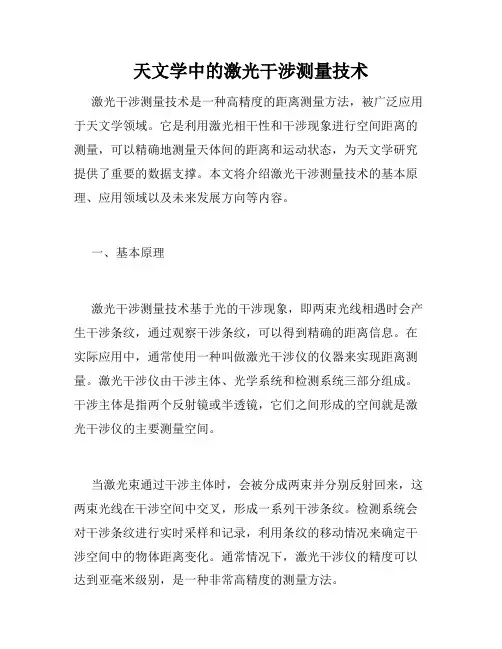 天文学中的激光干涉测量技术

激光干涉测量技术是一种高精度的距离测量方法，被广泛应用于天文学领域。它是利用激光相干性和干涉现象进行空间距离的测量，可以精确地测量天体间的距离和运动状态，为天文学研究提供了重要的数据支撑。本文将介绍激光干涉测量技术的基本原理、应用领域以及未来发展方向等内容。

一、基本原理

激光干涉测量技术基于光的干涉现象，即两束光线相遇时会产生干涉条纹，通过观察干涉条纹，可以得到精确的距离信息。在实际应用中，通常使用一种叫做激光干涉仪的仪器来实现距离测量。激光干涉仪由干涉主体、光学系统和检测系统三部分组成。干涉主体是指两个反射镜或半透镜，它们之间形成的空间就是激光干涉仪的主要测量空间。

当激光束通过干涉主体时，会被分成两束并分别反射回来，这两束光线在干涉空间中交叉，形成一系列干涉条纹。检测系统会对干涉条纹进行实时采样和记录，利用条纹的移动情况来确定干涉空间中的物体距离变化。通常情况下，激光干涉仪的精度可以达到亚毫米级别，是一种非常高精度的测量方法。